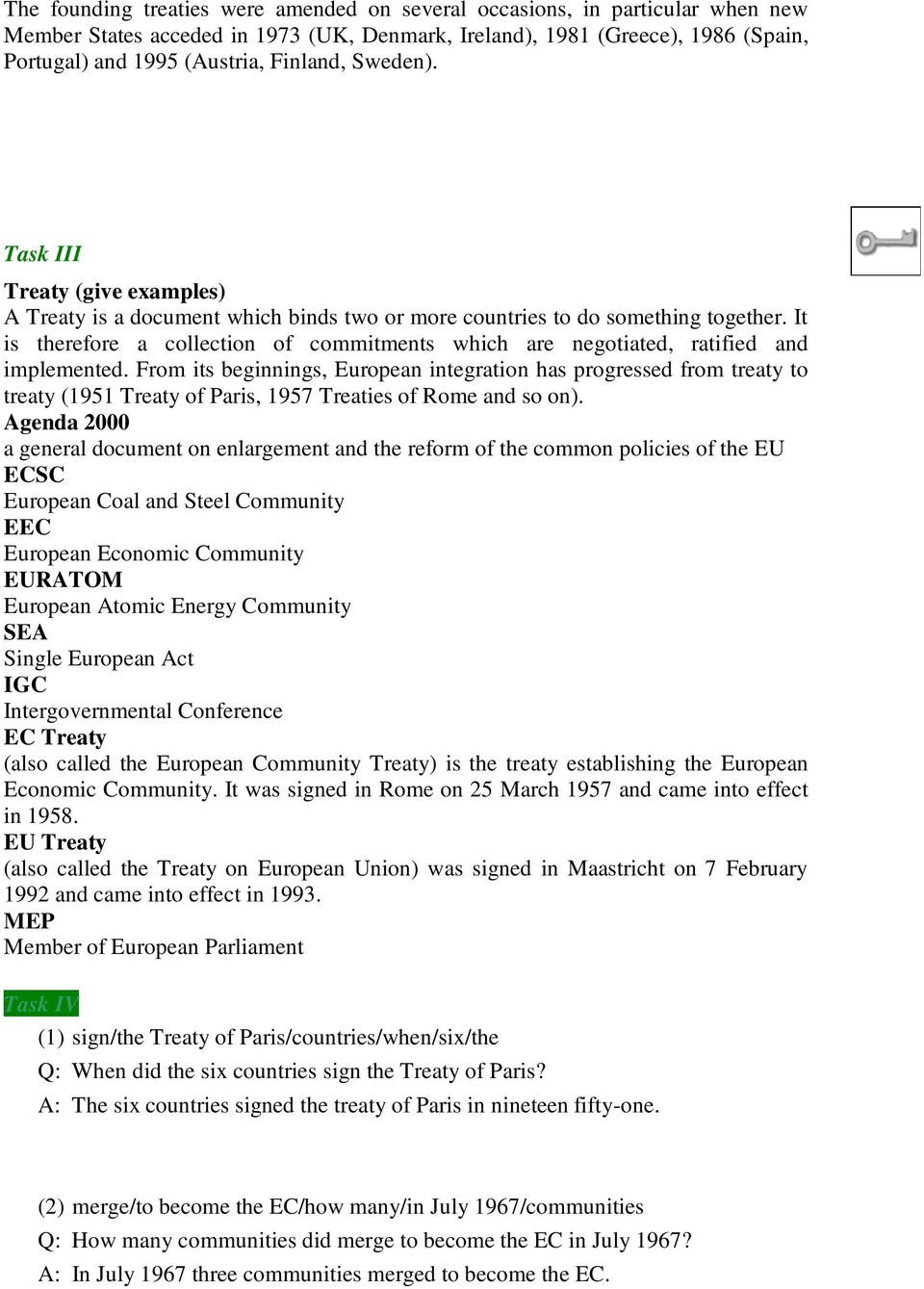 The founding treaties were amended on several occasions, in particular when new Member States acceded in 1973 (UK, Denmark, Ireland), 1981 (Greece), 1986 (Spain, Portugal) and 1995 (Austria, Finland, Sweden).

Task III

Treaty (give examples)
A Treaty is a document which binds two or more countries to do something together. It is therefore a collection of commitments which are negotiated, ratified and implemented. From its beginnings, European integration has progressed from treaty to treaty (1951 Treaty of Paris, 1957 Treaties of Rome and so on).
Agenda 2000
a general document on enlargement and the reform of the common policies of the EU
ECSC
European Coal and Steel Community
EEC
European Economic Community
EURATOM
European Atomic Energy Community
SEA
Single European Act
IGC
Intergovernmental Conference
EC Treaty
(also called the European Community Treaty) is the treaty establishing the European Economic Community. It was signed in Rome on 25 March 1957 and came into effect in 1958.
EU Treaty
(also called the Treaty on European Union) was signed in Maastricht on 7 February 1992 and came into effect in 1993.
MEP
Member of European Parliament

Task IV
(1) sign/the Treaty of Paris/countries/when/six/the
Q: When did the six countries sign the Treaty of Paris?
A: The six countries signed the treaty of Paris in nineteen fifty-one.

(2) merge/to become the EC/how many/in July 1967/communities
Q: How many communities did merge to become the EC in July 1967?
A: In July 1967 three communities merged to become the EC.